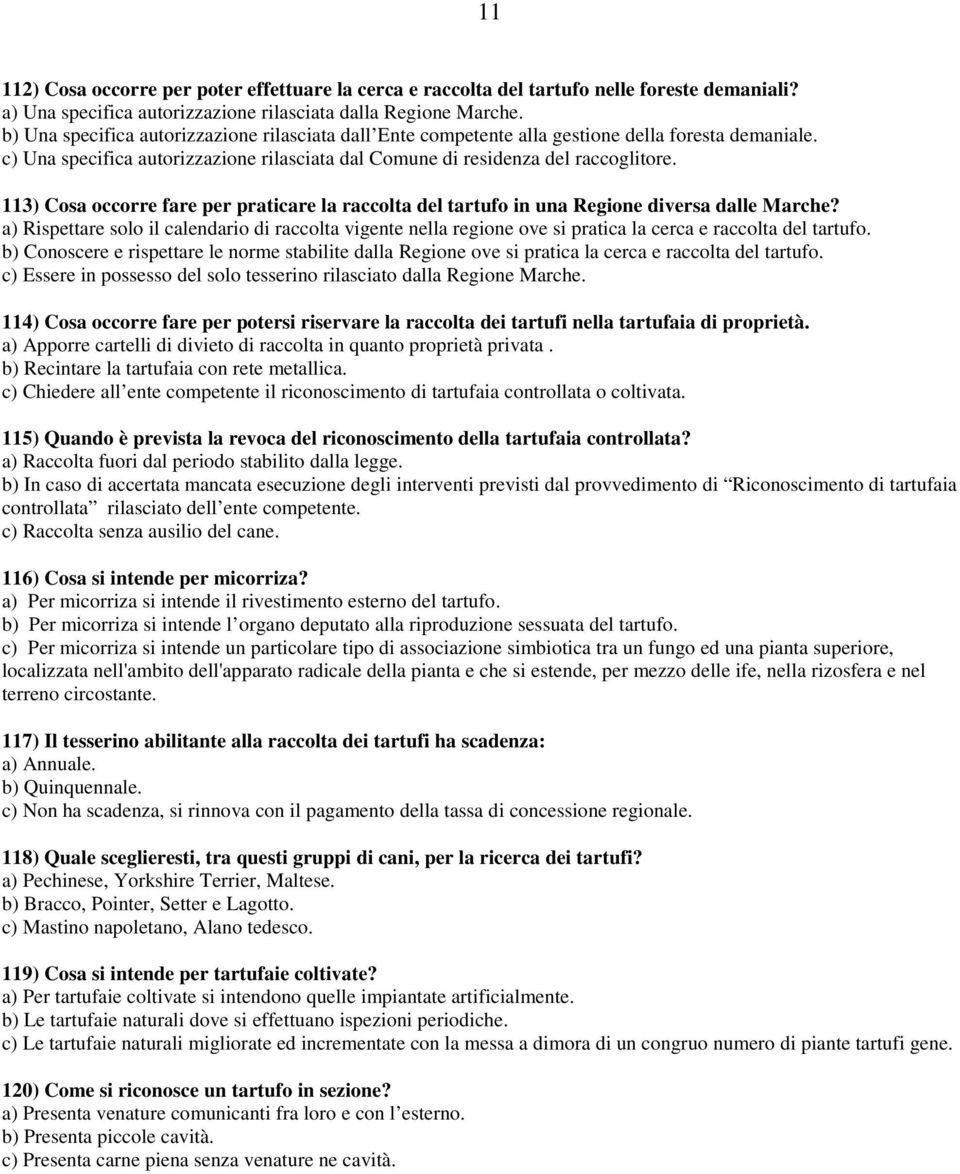 11

112) Cosa occorre per poter effettuare la cerca e raccolta del tartufo nelle foreste demaniali?
a) Una specifica autorizzazione rilasciata dalla Regione Marche.
b) Una specifica autorizzazione rilasciata dall Ente competente alla gestione della foresta demaniale.
c) Una specifica autorizzazione rilasciata dal Comune di residenza del raccoglitore.

113) Cosa occorre fare per praticare la raccolta del tartufo in una Regione diversa dalle Marche?
a) Rispettare solo il calendario di raccolta vigente nella regione ove si pratica la cerca e raccolta del tartufo.
b) Conoscere e rispettare le norme stabilite dalla Regione ove si pratica la cerca e raccolta del tartufo.
c) Essere in possesso del solo tesserino rilasciato dalla Regione Marche.

114) Cosa occorre fare per potersi riservare la raccolta dei tartufi nella tartufaia di proprietà.
a) Apporre cartelli di divieto di raccolta in quanto proprietà privata .
b) Recintare la tartufaia con rete metallica.
c) Chiedere all ente competente il riconoscimento di tartufaia controllata o coltivata.

115) Quando è prevista la revoca del riconoscimento della tartufaia controllata?
a) Raccolta fuori dal periodo stabilito dalla legge.
b) In caso di accertata mancata esecuzione degli interventi previsti dal provvedimento di Riconoscimento di tartufaia controllata rilasciato dell ente competente.
c) Raccolta senza ausilio del cane.

116) Cosa si intende per micorriza?
a) Per micorriza si intende il rivestimento esterno del tartufo.
b) Per micorriza si intende l organo deputato alla riproduzione sessuata del tartufo.
c) Per micorriza si intende un particolare tipo di associazione simbiotica tra un fungo ed una pianta superiore, localizzata nell'ambito dell'apparato radicale della pianta e che si estende, per mezzo delle ife, nella rizosfera e nel terreno circostante.

117) Il tesserino abilitante alla raccolta dei tartufi ha scadenza:
a) Annuale.
b) Quinquennale.
c) Non ha scadenza, si rinnova con il pagamento della tassa di concessione regionale.

118) Quale sceglieresti, tra questi gruppi di cani, per la ricerca dei tartufi?
a) Pechinese, Yorkshire Terrier, Maltese.
b) Bracco, Pointer, Setter e Lagotto.
c) Mastino napoletano, Alano tedesco.

119) Cosa si intende per tartufaie coltivate?
a) Per tartufaie coltivate si intendono quelle impiantate artificialmente.
b) Le tartufaie naturali dove si effettuano ispezioni periodiche.
c) Le tartufaie naturali migliorate ed incrementate con la messa a dimora di un congruo numero di piante tartufi gene.

120) Come si riconosce un tartufo in sezione?
a) Presenta venature comunicanti fra loro e con l esterno.
b) Presenta piccole cavità.
c) Presenta carne piena senza venature ne cavità.